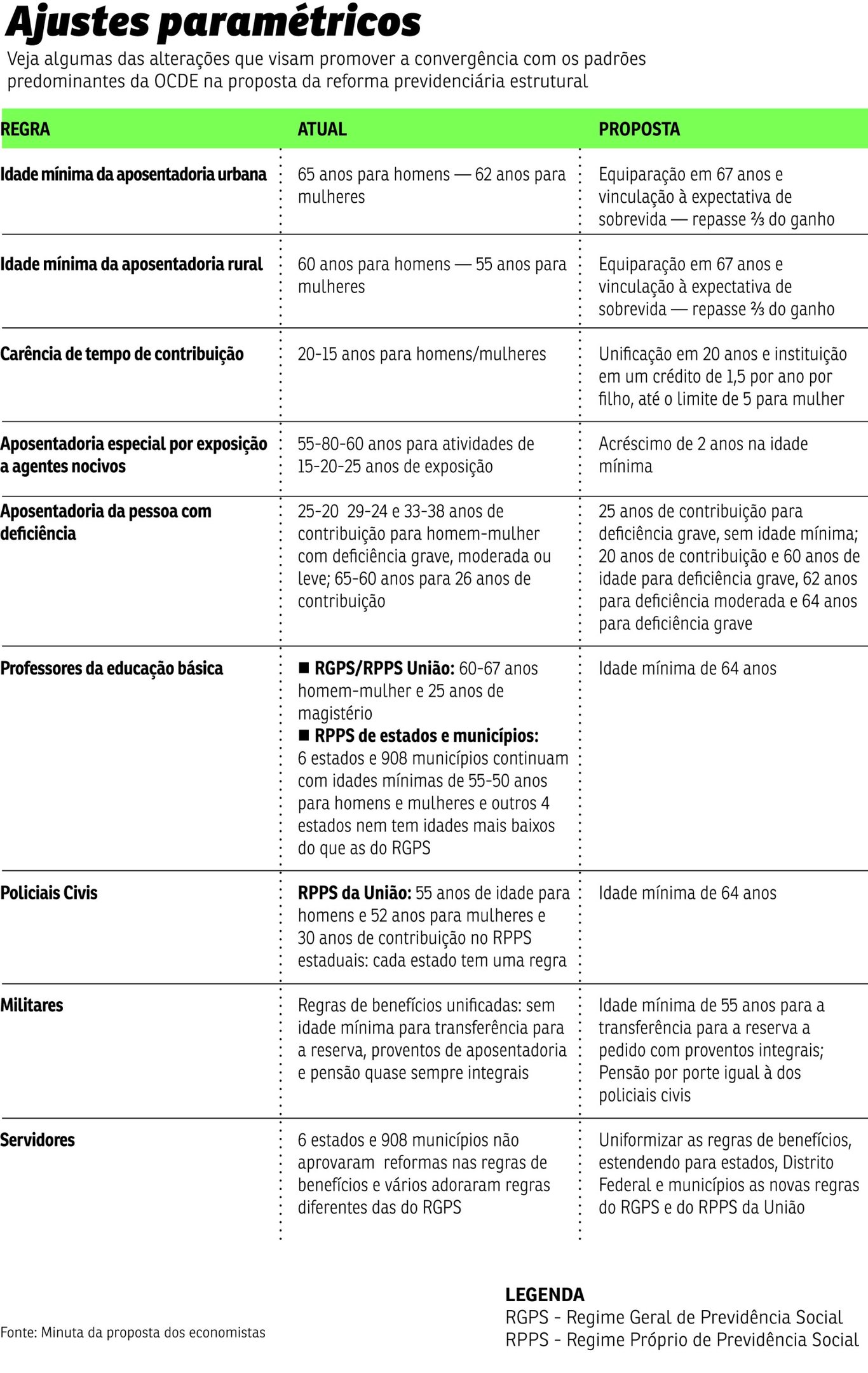 Ajustes paramétricos

Veja algumas das alterações que visam promover a convergência com os padrões predominantes da OCDE na proposta da reforma previdenciária estrutural

| REGRA | ATUAL | PROPOSTA |
|---|---|---|
| Idade mínima da aposentadoria urbana | 65 anos para homens — 62 anos para mulheres | Equiparação em 67 anos e vinculação à expectativa de sobrevida — repasse ⅔ do ganho |
| Idade mínima da aposentadoria rural | 60 anos para homens — 55 anos para mulheres | Equiparação em 67 anos e vinculação à expectativa de sobrevida — repasse ⅔ do ganho |
| Carência de tempo de contribuição | 20-15 anos para homens/mulheres | Unificação em 20 anos e instituição em um crédito de 1,5 por ano por filho, até o limite de 5 para mulher |
| Aposentadoria especial por exposição a agentes nocivos | 55-80-60 anos para atividades de 15-20-25 anos de exposição | Acréscimo de 2 anos na idade mínima |
| Aposentadoria da pessoa com deficiência | 25-20 29-24 e 33-38 anos de contribuição para homem-mulher com deficiência grave, moderada ou leve; 65-60 anos para 26 anos de contribuição | 25 anos de contribuição para deficiência grave, sem idade mínima; 20 anos de contribuição e 60 anos de idade para deficiência grave, 62 anos para deficiência moderada e 64 anos para deficiência grave |
| Professores da educação básica | ■ RGPS/RPPS União: 60-67 anos homem-mulher e 25 anos de magistério ■ RPPS de estados e municípios: 6 estados e 908 municípios continuam com idades mínimas de 55-50 anos para homens e mulheres e outros 4 estados nem tem idades mais baixos do que as do RGPS | Idade mínima de 64 anos |
| Policiais Civis | RPPS da União: 55 anos de idade para homens e 52 anos para mulheres e 30 anos de contribuição no RPPS estaduais: cada estado tem uma regra | Idade mínima de 64 anos |
| Militares | Regras de benefícios unificadas: sem idade mínima para transferência para a reserva, proventos de aposentadoria e pensão quase sempre integrais | Idade mínima de 55 anos para a transferência para a reserva a pedido com proventos integrais; Pensão por porte igual à dos policiais civis |
| Servidores | 6 estados e 908 municípios não aprovaram reformas nas regras de benefícios e vários adoraram regras diferentes das do RGPS | Uniformizar as regras de benefícios, estendendo para estados, Distrito Federal e municípios as novas regras do RGPS e do RPPS da União |

Fonte: Minuta da proposta dos economistas

LEGENDA
RGPS - Regime Geral de Previdência Social
RPPS - Regime Próprio de Previdência Social